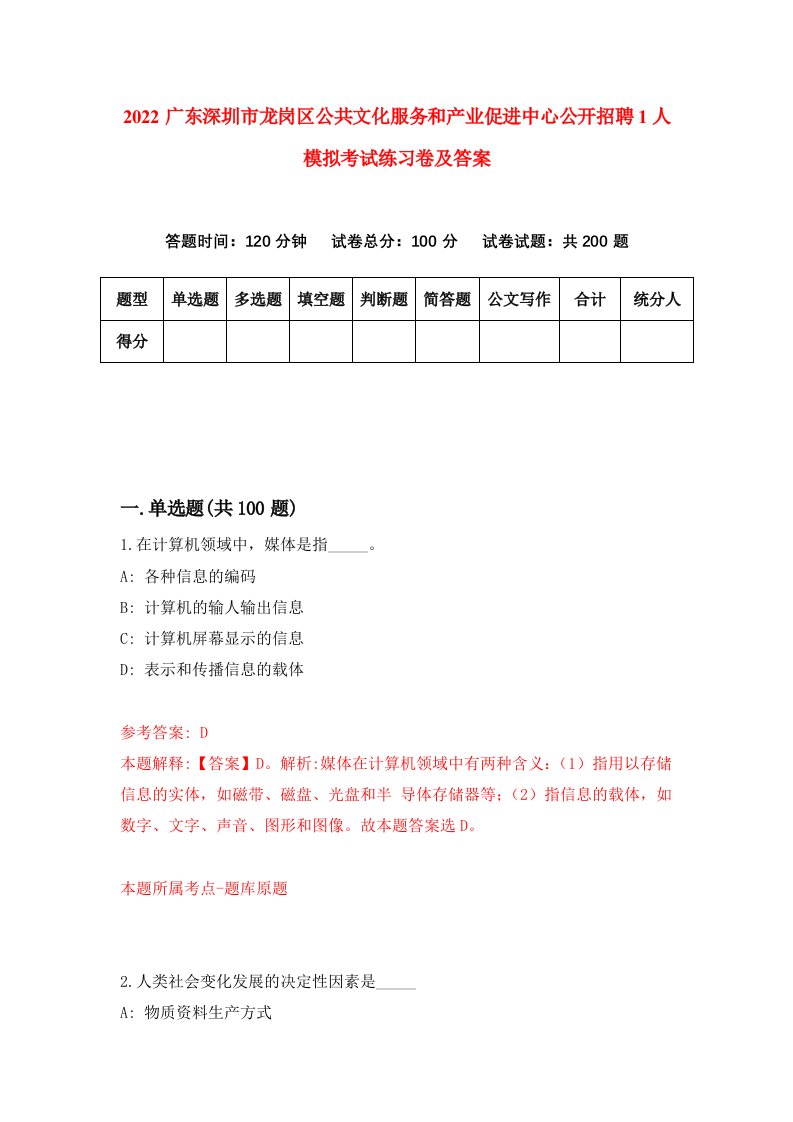 2022 广东深圳市龙岗区公共文化服务和产业促进中心公开招聘 1 人模拟考试练习卷及答案

答题时间：120 分钟　试卷总分：100 分　试卷试题：共 200 题

| 题型 | 单选题 | 多选题 | 填空题 | 判断题 | 简答题 | 公文写作 | 合计 | 统分人 |
|---|---|---|---|---|---|---|---|---|
| 得分 | | | | | | | | |

一.单选题(共 100 题)

1.在计算机领域中，媒体是指_____。
A: 各种信息的编码
B: 计算机的输入输出信息
C: 计算机屏幕显示的信息
D: 表示和传播信息的载体

参考答案: D
本题解释:【答案】D。解析:媒体在计算机领域中有两种含义:（1）指用以存储信息的实体，如磁带、磁盘、光盘和半 导体存储器等;（2）指信息的载体，如数字、文字、声音、图形和图像。故本题答案选 D。

本题所属考点-题库原题

2.人类社会变化发展的决定性因素是_____
A: 物质资料生产方式